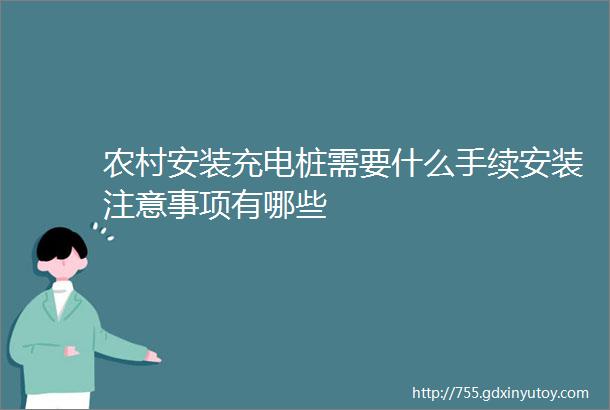 农村安装充电桩需要什么手续安装注意事项有哪些

http://755.gdxinyutoy.com